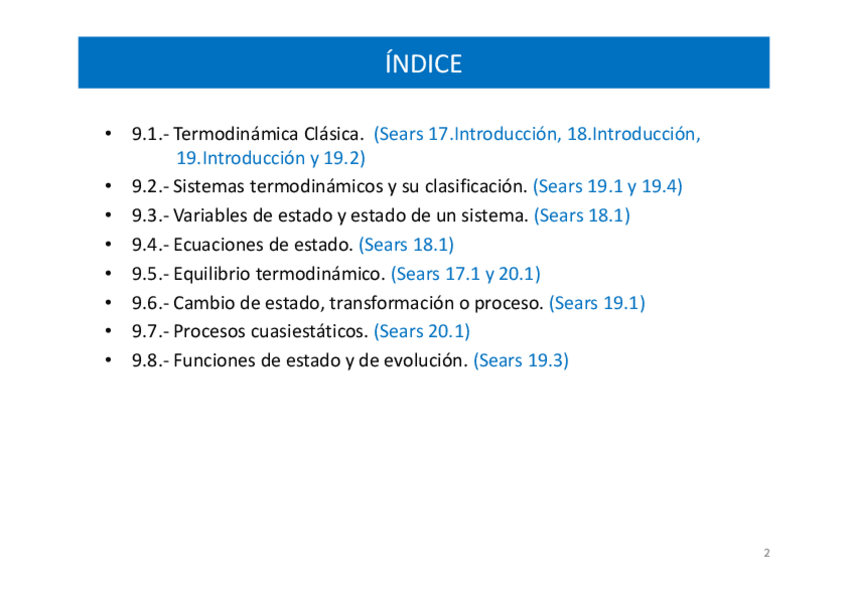 ÍNDICE

• 9.1.- Termodinámica Clásica. (Sears 17.Introducción, 18.Introducción, 19.Introducción y 19.2)
• 9.2.- Sistemas termodinámicos y su clasificación. (Sears 19.1 y 19.4)
• 9.3.- Variables de estado y estado de un sistema. (Sears 18.1)
• 9.4.- Ecuaciones de estado. (Sears 18.1)
• 9.5.- Equilibrio termodinámico. (Sears 17.1 y 20.1)
• 9.6.- Cambio de estado, transformación o proceso. (Sears 19.1)
• 9.7.- Procesos cuasiestáticos. (Sears 20.1)
• 9.8.- Funciones de estado y de evolución. (Sears 19.3)

2